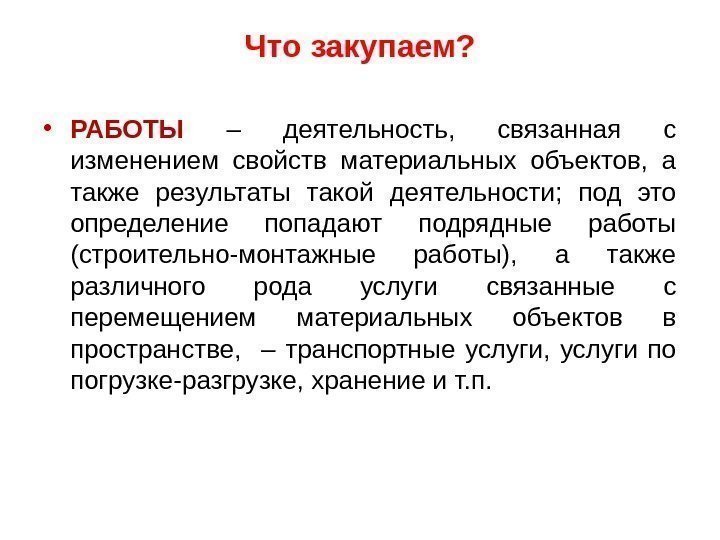 Что закупаем?

• РАБОТЫ – деятельность, связанная с изменением свойств материальных объектов, а также результаты такой деятельности; под это определение попадают подрядные работы (строительно-монтажные работы), а также различного рода услуги связанные с перемещением материальных объектов в пространстве, – транспортные услуги, услуги по погрузке-разгрузке, хранение и т.п.